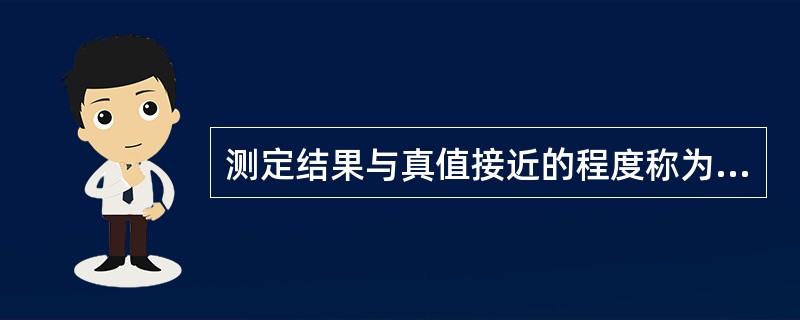 测定结果与真值接近的程度称为...